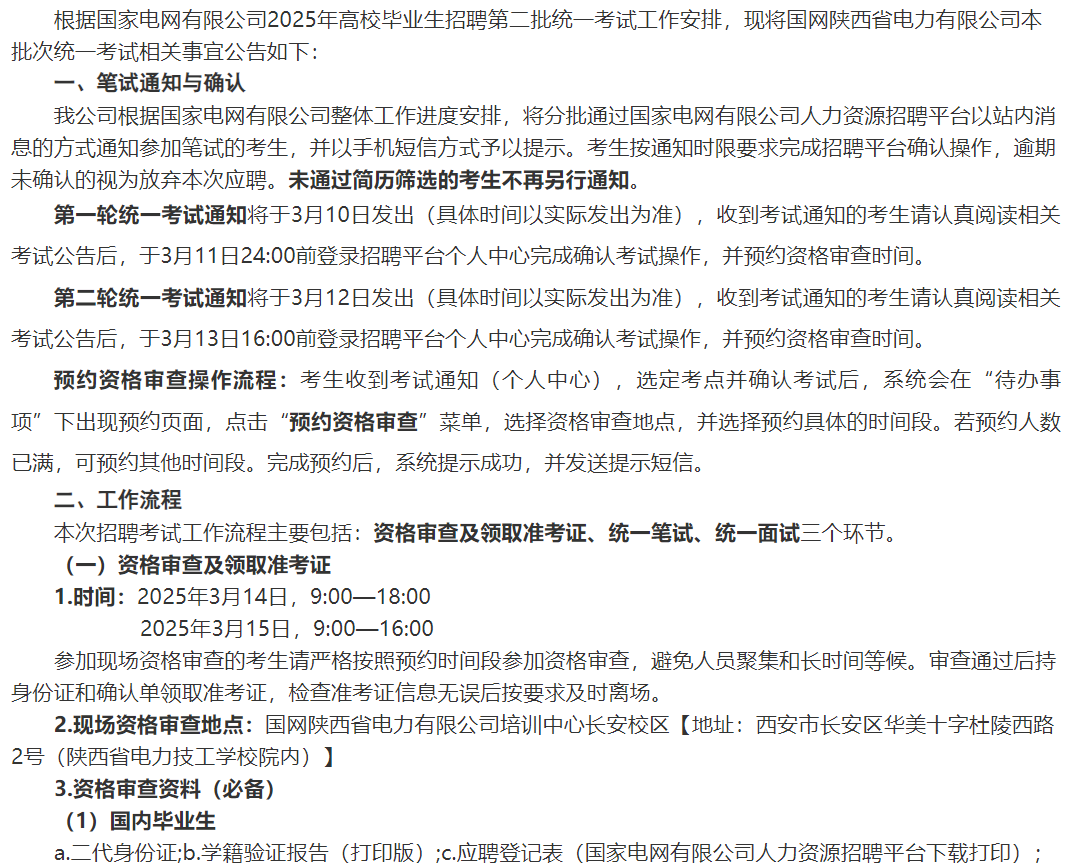 根据国家电网有限公司2025年高校毕业生招聘第二批统一考试工作安排，现将国网陕西省电力有限公司本批次统一考试相关事宜公告如下：

一、笔试通知与确认

我公司根据国家电网有限公司整体工作进度安排，将分批通过国家电网有限公司人力资源招聘平台以站内消息的方式通知参加笔试的考生，并以手机短信方式予以提示。考生按通知时限要求完成招聘平台确认操作，逾期未确认的视为放弃本次应聘。未通过简历筛选的考生不再另行通知。

第一轮统一考试通知将于3月10日发出（具体时间以实际发出为准），收到考试通知的考生请认真阅读相关考试公告后，于3月11日24:00前登录招聘平台个人中心完成确认考试操作，并预约资格审查时间。

第二轮统一考试通知将于3月12日发出（具体时间以实际发出为准），收到考试通知的考生请认真阅读相关考试公告后，于3月13日16:00前登录招聘平台个人中心完成确认考试操作，并预约资格审查时间。

预约资格审查操作流程：考生收到考试通知（个人中心），选定考点并确认考试后，系统会在“待办事项”下出现预约页面，点击“预约资格审查”菜单，选择资格审查地点，并选择预约具体的时间段。若预约人数已满，可预约其他时间段。完成预约后，系统提示成功，并发送提示短信。

二、工作流程

本次招聘考试工作流程主要包括：资格审查及领取准考证、统一笔试、统一面试三个环节。

（一）资格审查及领取准考证

1.时间：2025年3月14日，9:00—18:00
2025年3月15日，9:00—16:00

参加现场资格审查的考生请严格按照预约时间段参加资格审查，避免人员聚集和长时间等候。审查通过后持身份证和确认单领取准考证，检查准考证信息无误后按要求及时离场。

2.现场资格审查地点：国网陕西省电力有限公司培训中心长安校区【地址：西安市长安区华美十字杜陵西路2号（陕西省电力技工学校院内）】

3.资格审查资料（必备）

（1）国内毕业生

a.二代身份证;b.学籍验证报告（打印版）;c.应聘登记表（国家电网有限公司人力资源招聘平台下载打印）;